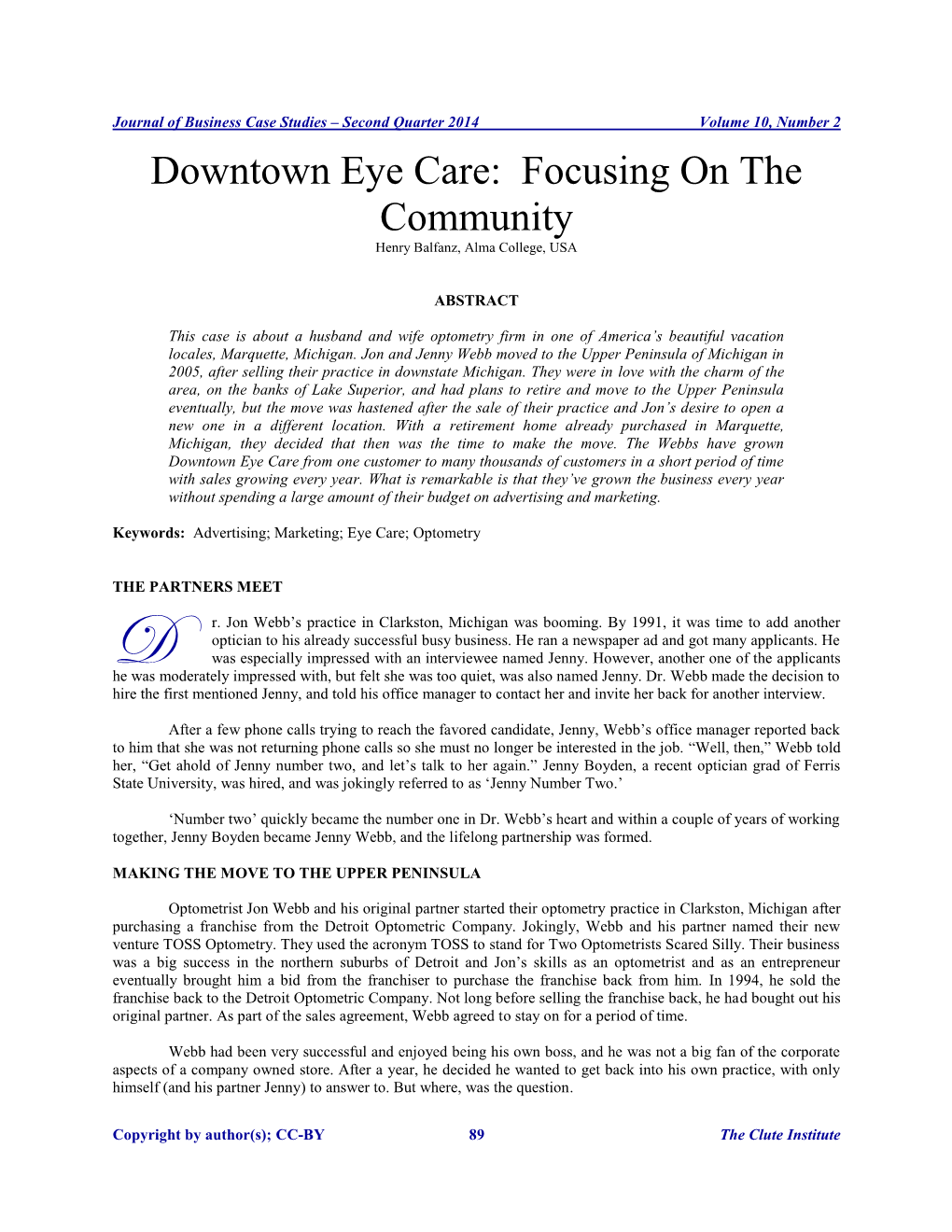 Journal of Business Case Studies – Second Quarter 2014 Volume 10, Number 2

Downtown Eye Care: Focusing On The Community

Henry Balfanz, Alma College, USA

ABSTRACT

This case is about a husband and wife optometry firm in one of America's beautiful vacation locales, Marquette, Michigan. Jon and Jenny Webb moved to the Upper Peninsula of Michigan in 2005, after selling their practice in downstate Michigan. They were in love with the charm of the area, on the banks of Lake Superior, and had plans to retire and move to the Upper Peninsula eventually, but the move was hastened after the sale of their practice and Jon's desire to open a new one in a different location. With a retirement home already purchased in Marquette, Michigan, they decided that then was the time to make the move. The Webbs have grown Downtown Eye Care from one customer to many thousands of customers in a short period of time with sales growing every year. What is remarkable is that they've grown the business every year without spending a large amount of their budget on advertising and marketing.

Keywords: Advertising; Marketing; Eye Care; Optometry

THE PARTNERS MEET

Dr. Jon Webb's practice in Clarkston, Michigan was booming. By 1991, it was time to add another optician to his already successful busy business. He ran a newspaper ad and got many applicants. He was especially impressed with an interviewee named Jenny. However, another one of the applicants he was moderately impressed with, but felt she was too quiet, was also named Jenny. Dr. Webb made the decision to hire the first mentioned Jenny, and told his office manager to contact her and invite her back for another interview.

After a few phone calls trying to reach the favored candidate, Jenny, Webb's office manager reported back to him that she was not returning phone calls so she must no longer be interested in the job. "Well, then," Webb told her, "Get ahold of Jenny number two, and let's talk to her again." Jenny Boyden, a recent optician grad of Ferris State University, was hired, and was jokingly referred to as 'Jenny Number Two.'

'Number two' quickly became the number one in Dr. Webb's heart and within a couple of years of working together, Jenny Boyden became Jenny Webb, and the lifelong partnership was formed.

MAKING THE MOVE TO THE UPPER PENINSULA

Optometrist Jon Webb and his original partner started their optometry practice in Clarkston, Michigan after purchasing a franchise from the Detroit Optometric Company. Jokingly, Webb and his partner named their new venture TOSS Optometry. They used the acronym TOSS to stand for Two Optometrists Scared Silly. Their business was a big success in the northern suburbs of Detroit and Jon's skills as an optometrist and as an entrepreneur eventually brought him a bid from the franchiser to purchase the franchise back from him. In 1994, he sold the franchise back to the Detroit Optometric Company. Not long before selling the franchise back, he had bought out his original partner. As part of the sales agreement, Webb agreed to stay on for a period of time.

Webb had been very successful and enjoyed being his own boss, and he was not a big fan of the corporate aspects of a company owned store. After a year, he decided he wanted to get back into his own practice, with only himself (and his partner Jenny) to answer to. But where, was the question.

Copyright by author(s); CC-BY 89 The Clute Institute